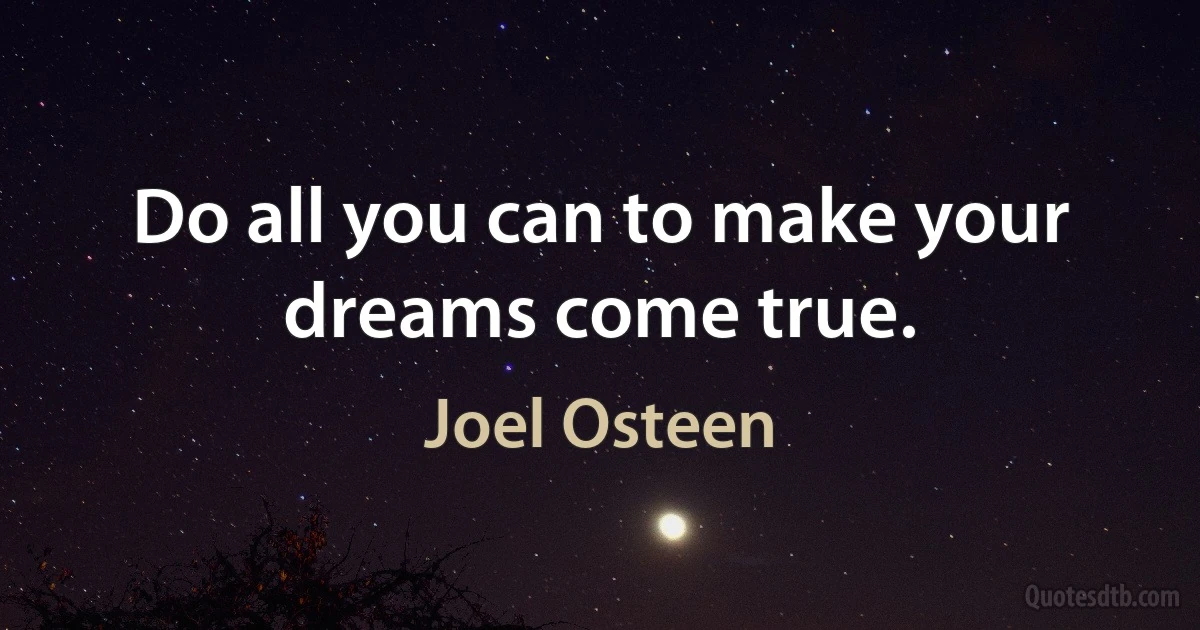 Do all you can to make your dreams come true.

Joel Osteen

Quotesdtb.com